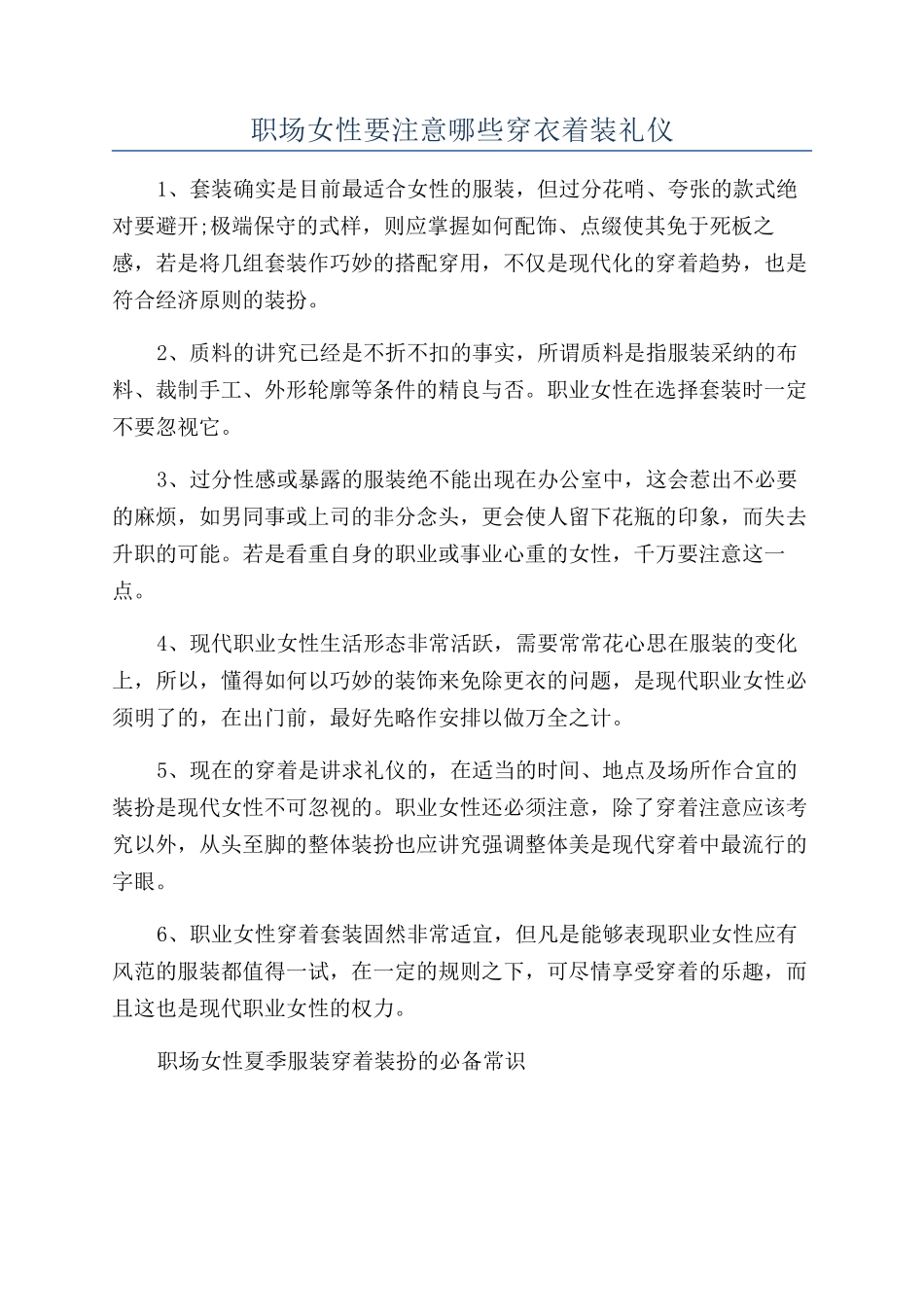 职场女性要注意哪些穿衣着装礼仪

1、套装确实是目前最适合女性的服装，但过分花哨、夸张的款式绝对要避开;极端保守的式样，则应掌握如何配饰、点缀使其免于死板之感，若是将几组套装作巧妙的搭配穿用，不仅是现代化的穿着趋势，也是符合经济原则的装扮。

2、质料的讲究已经是不折不扣的事实，所谓质料是指服装采纳的布料、裁制手工、外形轮廓等条件的精良与否。职业女性在选择套装时一定不要忽视它。

3、过分性感或暴露的服装绝不能出现在办公室中，这会惹出不必要的麻烦，如男同事或上司的非分念头，更会使人留下花瓶的印象，而失去升职的可能。若是看重自身的职业或事业心重的女性，千万要注意这一点。

4、现代职业女性生活形态非常活跃，需要常常花心思在服装的变化上，所以，懂得如何以巧妙的装饰来免除更衣的问题，是现代职业女性必须明了的，在出门前，最好先略作安排以做万全之计。

5、现在的穿着是讲求礼仪的，在适当的时间、地点及场所作合宜的装扮是现代女性不可忽视的。职业女性还必须注意，除了穿着注意应该考究以外，从头至脚的整体装扮也应讲究强调整体美是现代穿着中最流行的字眼。

6、职业女性穿着套装固然非常适宜，但凡是能够表现职业女性应有风范的服装都值得一试，在一定的规则之下，可尽情享受穿着的乐趣，而且这也是现代职业女性的权力。

职场女性夏季服装穿着装扮的必备常识